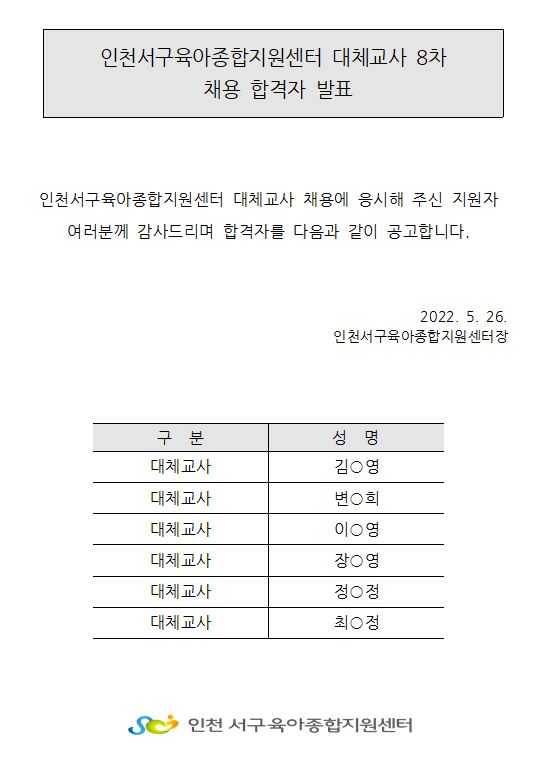 인천서구육아종합지원센터 대체교사 8차 채용 합격자 발표

인천서구육아종합지원센터 대체교사 채용에 응시해 주신 지원자 여러분께 감사드리며 합격자를 다음과 같이 공고합니다.

2022. 5. 26.
인천서구육아종합지원센터장

| 구 분 | 성 명 |
|---|---|
| 대체교사 | 김○영 |
| 대체교사 | 변○희 |
| 대체교사 | 이○영 |
| 대체교사 | 장○영 |
| 대체교사 | 정○정 |
| 대체교사 | 최○정 |

인천 서구 육아종합지원센터